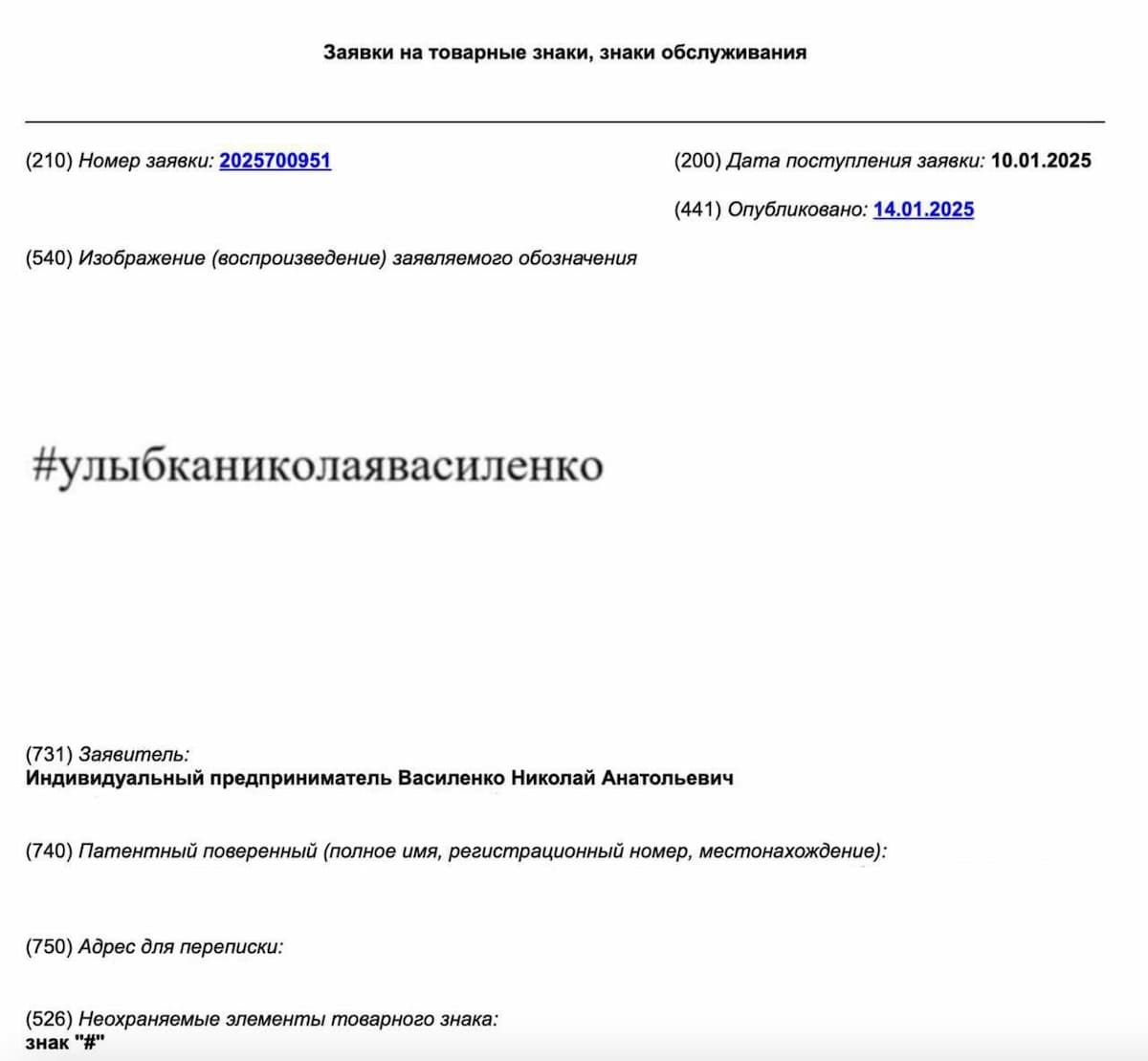 Заявки на товарные знаки, знаки обслуживания

(210) Номер заявки: 2025700951

(200) Дата поступления заявки: 10.01.2025

(441) Опубликовано: 14.01.2025

(540) Изображение (воспроизведение) заявляемого обозначения

#улыбканиколаявасиленко

(731) Заявитель:
Индивидуальный предприниматель Василенко Николай Анатольевич

(740) Патентный поверенный (полное имя, регистрационный номер, местонахождение):

(750) Адрес для переписки:

(526) Неохраняемые элементы товарного знака:
знак "#"